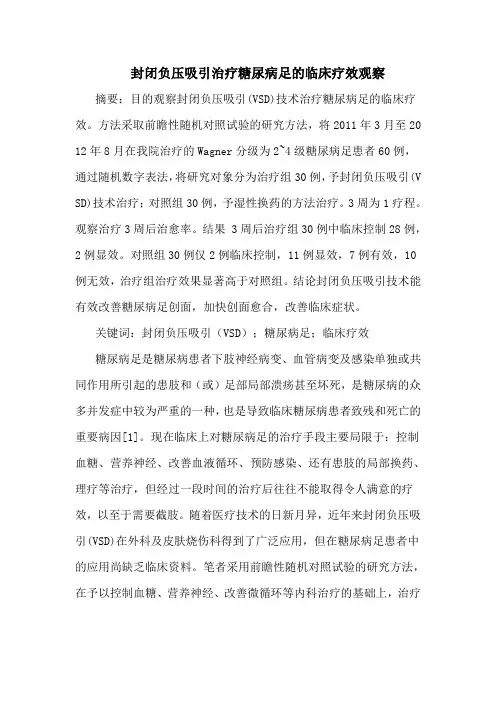 封闭负压吸引治疗糖尿病足的临床疗效观察

摘要：目的观察封闭负压吸引(VSD)技术治疗糖尿病足的临床疗效。方法采取前瞻性随机对照试验的研究方法，将 2011 年 3 月至 2012 年 8 月在我院治疗的 Wagner 分级为 2~4 级糖尿病足患者 60 例，通过随机数字表法，将研究对象分为治疗组 30 例，予封闭负压吸引(VSD)技术治疗；对照组 30 例，予湿性换药的方法治疗。3 周为 1 疗程。观察治疗 3 周后治愈率。结果 3 周后治疗组 30 例中临床控制 28 例，2 例显效。对照组 30 例仅 2 例临床控制，11 例显效，7 例有效，10 例无效，治疗组治疗效果显著高于对照组。结论封闭负压吸引技术能有效改善糖尿病足创面，加快创面愈合，改善临床症状。

关键词：封闭负压吸引（VSD）；糖尿病足；临床疗效

糖尿病足是糖尿病患者下肢神经病变、血管病变及感染单独或共同作用所引起的患肢和（或）足部局部溃疡甚至坏死，是糖尿病的众多并发症中较为严重的一种，也是导致临床糖尿病患者致残和死亡的重要病因[1]。现在临床上对糖尿病足的治疗手段主要局限于：控制血糖、营养神经、改善血液循环、预防感染、还有患肢的局部换药、理疗等治疗，但经过一段时间的治疗后往往不能取得令人满意的疗效，以至于需要截肢。随着医疗技术的日新月异，近年来封闭负压吸引(VSD)在外科及皮肤烧伤科得到了广泛应用，但在糖尿病足患者中的应用尚缺乏临床资料。笔者采用前瞻性随机对照试验的研究方法，在予以控制血糖、营养神经、改善微循环等内科治疗的基础上，治疗